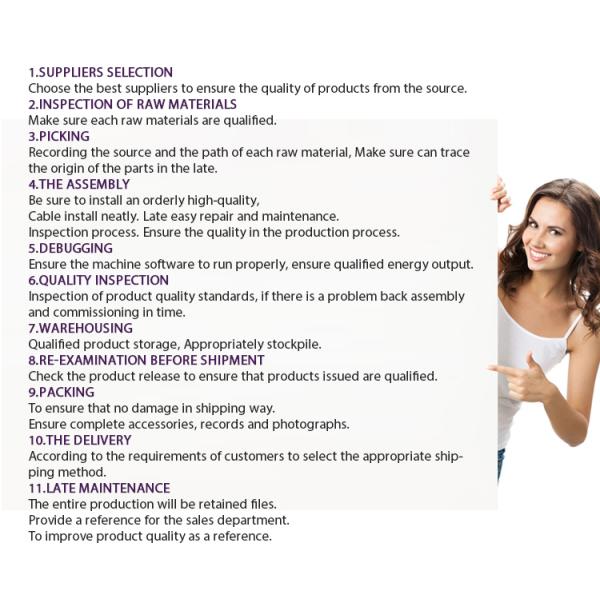 1.SUPPLIERS SELECTION
Choose the best suppliers to ensure the quality of products from the source.

2.INSPECTION OF RAW MATERIALS
Make sure each raw materials are qualified.

3.PICKING
Recording the source and the path of each raw material, Make sure can trace the origin of the parts in the late.

4.THE ASSEMBLY
Be sure to install an orderly high-quality,
Cable install neatly. Late easy repair and maintenance.
Inspection process. Ensure the quality in the production process.

5.DEBUGGING
Ensure the machine software to run properly, ensure qualified energy output.

6.QUALITY INSPECTION
Inspection of product quality standards, if there is a problem back assembly and commissioning in time.

7.WAREHOUSING
Qualified product storage, Appropriately stockpile.

8.RE-EXAMINATION BEFORE SHIPMENT
Check the product release to ensure that products issued are qualified.

9.PACKING
To ensure that no damage in shipping way.
Ensure complete accessories, records and photographs.

10.THE DELIVERY
According to the requirements of customers to select the appropriate shipping method.

11.LATE MAINTENANCE
The entire production will be retained files.
Provide a reference for the sales department.
To improve product quality as a reference.